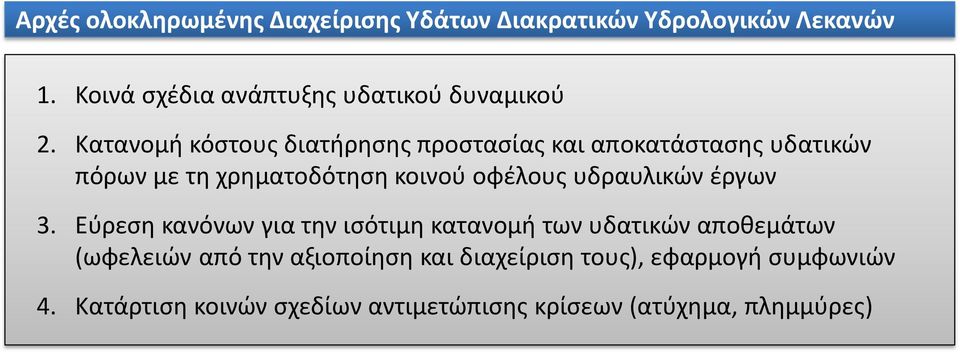 Αρχές ολοκληρωμένης Διαχείρισης Υδάτων Διακρατικών Υδρολογικών Λεκανών

1. Κοινά σχέδια ανάπτυξης υδατικού δυναμικού

2. Κατανομή κόστους διατήρησης προστασίας και αποκατάστασης υδατικών πόρων με τη χρηματοδότηση κοινού οφέλους υδραυλικών έργων

3. Εύρεση κανόνων για την ισότιμη κατανομή των υδατικών αποθεμάτων (ωφελειών από την αξιοποίηση και διαχείριση τους), εφαρμογή συμφωνιών

4. Κατάρτιση κοινών σχεδίων αντιμετώπισης κρίσεων (ατύχημα, πλημμύρες)